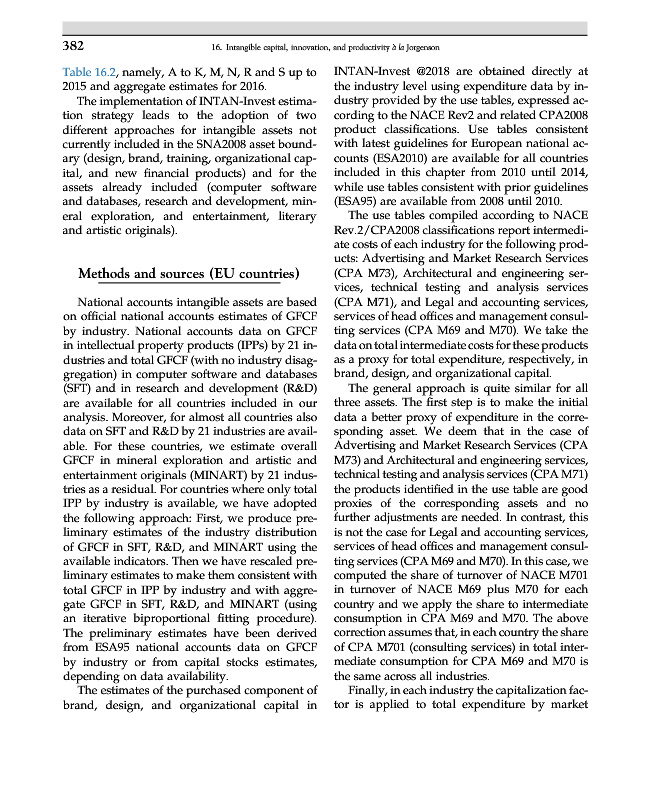 382 16. Intangible capital, innovation, and productivity à la Jorgenson

Table 16.2, namely, A to K, M, N, R and S up to 2015 and aggregate estimates for 2016.

The implementation of INTAN-Invest estimation strategy leads to the adoption of two different approaches for intangible assets not currently included in the SNA2008 asset boundary (design, brand, training, organizational capital, and new financial products) and for the assets already included (computer software and databases, research and development, mineral exploration, and entertainment, literary and artistic originals).

Methods and sources (EU countries)

National accounts intangible assets are based on official national accounts estimates of GFCF by industry. National accounts data on GFCF in intellectual property products (IPPs) by 21 industries and total GFCF (with no industry disaggregation) in computer software and databases (SFT) and in research and development (R&D) are available for all countries included in our analysis. Moreover, for almost all countries also data on SFT and R&D by 21 industries are available. For these countries, we estimate overall GFCF in mineral exploration and artistic and entertainment originals (MINART) by 21 industries as a residual. For countries where only total IPP by industry is available, we have adopted the following approach: First, we produce preliminary estimates of the industry distribution of GFCF in SFT, R&D, and MINART using the available indicators. Then we have rescaled preliminary estimates to make them consistent with total GFCF in IPP by industry and with aggregate GFCF in SFT, R&D, and MINART (using an iterative biproportional fitting procedure). The preliminary estimates have been derived from ESA95 national accounts data on GFCF by industry or from capital stocks estimates, depending on data availability.

The estimates of the purchased component of brand, design, and organizational capital in INTAN-Invest @2018 are obtained directly at the industry level using expenditure data by industry provided by the use tables, expressed according to the NACE Rev2 and related CPA2008 product classifications. Use tables consistent with latest guidelines for European national accounts (ESA2010) are available for all countries included in this chapter from 2010 until 2014, while use tables consistent with prior guidelines (ESA95) are available from 2008 until 2010.

The use tables compiled according to NACE Rev.2/CPA2008 classifications report intermediate costs of each industry for the following products: Advertising and Market Research Services (CPA M73), Architectural and engineering services, technical testing and analysis services (CPA M71), and Legal and accounting services, services of head offices and management consulting services (CPA M69 and M70). We take the data on total intermediate costs for these products as a proxy for total expenditure, respectively, in brand, design, and organizational capital.

The general approach is quite similar for all three assets. The first step is to make the initial data a better proxy of expenditure in the corresponding asset. We deem that in the case of Advertising and Market Research Services (CPA M73) and Architectural and engineering services, technical testing and analysis services (CPA M71) the products identified in the use table are good proxies of the corresponding assets and no further adjustments are needed. In contrast, this is not the case for Legal and accounting services, services of head offices and management consulting services (CPA M69 and M70). In this case, we computed the share of turnover of NACE M701 in turnover of NACE M69 plus M70 for each country and we apply the share to intermediate consumption in CPA M69 and M70. The above correction assumes that, in each country the share of CPA M701 (consulting services) in total intermediate consumption for CPA M69 and M70 is the same across all industries.

Finally, in each industry the capitalization factor is applied to total expenditure by market